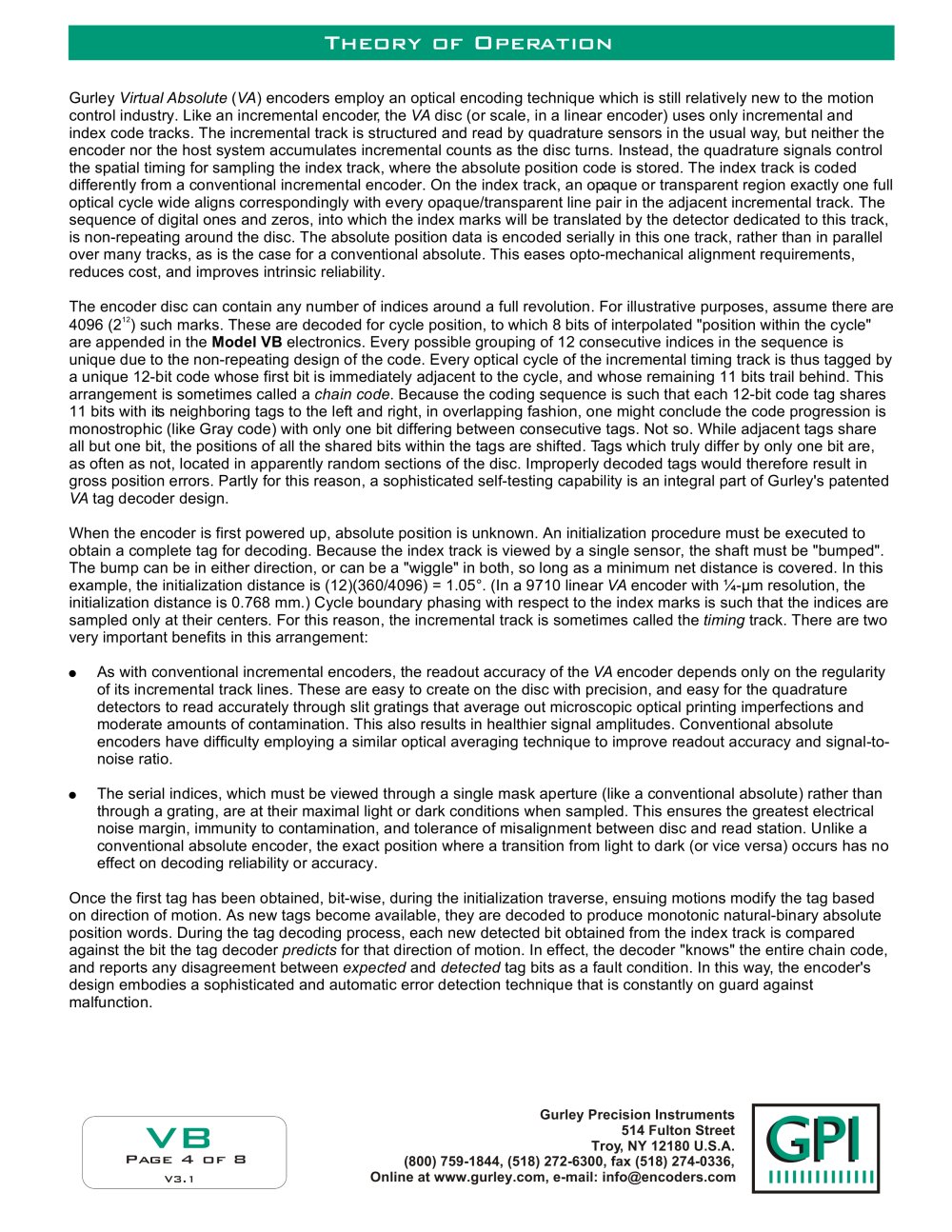 Theory of Operation

Gurley Virtual Absolute (VA) encoders employ an optical encoding technique which is still relatively new to the motion control industry. Like an incremental encoder, the VA disc (or scale, in a linear encoder) uses only incremental and index code tracks. The incremental track is structured and read by quadrature sensors in the usual way, but neither the encoder nor the host system accumulates incremental counts as the disc turns. Instead, the quadrature signals control the spatial timing for sampling the index track, where the absolute position code is stored. The index track is coded differently from a conventional incremental encoder. On the index track, an opaque or transparent region exactly one full optical cycle wide aligns correspondingly with every opaque/transparent line pair in the adjacent incremental track. The sequence of digital ones and zeros, into which the index marks will be translated by the detector dedicated to this track, is non-repeating around the disc. The absolute position data is encoded serially in this one track, rather than in parallel over many tracks, as is the case for a conventional absolute. This eases opto-mechanical alignment requirements, reduces cost, and improves intrinsic reliability.

The encoder disc can contain any number of indices around a full revolution. For illustrative purposes, assume there are 4096 ($2^{12}$) such marks. These are decoded for cycle position, to which 8 bits of interpolated "position within the cycle" are appended in the Model VB electronics. Every possible grouping of 12 consecutive indices in the sequence is unique due to the non-repeating design of the code. Every optical cycle of the incremental timing track is thus tagged by a unique 12-bit code whose first bit is immediately adjacent to the cycle, and whose remaining 11 bits trail behind. This arrangement is sometimes called a chain code. Because the coding sequence is such that each 12-bit code tag shares 11 bits with its neighboring tags to the left and right, in overlapping fashion, one might conclude the code progression is monostrophic (like Gray code) with only one bit differing between consecutive tags. Not so. While adjacent tags share all but one bit, the positions of all the shared bits within the tags are shifted. Tags which truly differ by only one bit are, as often as not, located in apparently random sections of the disc. Improperly decoded tags would therefore result in gross position errors. Partly for this reason, a sophisticated self-testing capability is an integral part of Gurley's patented VA tag decoder design.

When the encoder is first powered up, absolute position is unknown. An initialization procedure must be executed to obtain a complete tag for decoding. Because the index track is viewed by a single sensor, the shaft must be "bumped". The bump can be in either direction, or can be a "wiggle" in both, so long as a minimum net distance is covered. In this example, the initialization distance is (12)(360/4096) = 1.05°. (In a 9710 linear VA encoder with ¼-µm resolution, the initialization distance is 0.768 mm.) Cycle boundary phasing with respect to the index marks is such that the indices are sampled only at their centers. For this reason, the incremental track is sometimes called the timing track. There are two very important benefits in this arrangement:

• As with conventional incremental encoders, the readout accuracy of the VA encoder depends only on the regularity of its incremental track lines. These are easy to create on the disc with precision, and easy for the quadrature detectors to read accurately through slit gratings that average out microscopic optical printing imperfections and moderate amounts of contamination. This also results in healthier signal amplitudes. Conventional absolute encoders have difficulty employing a similar optical averaging technique to improve readout accuracy and signal-to-noise ratio.

• The serial indices, which must be viewed through a single mask aperture (like a conventional absolute) rather than through a grating, are at their maximal light or dark conditions when sampled. This ensures the greatest electrical noise margin, immunity to contamination, and tolerance of misalignment between disc and read station. Unlike a conventional absolute encoder, the exact position where a transition from light to dark (or vice versa) occurs has no effect on decoding reliability or accuracy.

Once the first tag has been obtained, bit-wise, during the initialization traverse, ensuing motions modify the tag based on direction of motion. As new tags become available, they are decoded to produce monotonic natural-binary absolute position words. During the tag decoding process, each new detected bit obtained from the index track is compared against the bit the tag decoder predicts for that direction of motion. In effect, the decoder "knows" the entire chain code, and reports any disagreement between expected and detected tag bits as a fault condition. In this way, the encoder's design embodies a sophisticated and automatic error detection technique that is constantly on guard against malfunction.

VB
Page 4 of 8
V3.1

Gurley Precision Instruments
514 Fulton Street
Troy, NY 12180 U.S.A.
(800) 759-1844, (518) 272-6300, fax (518) 274-0336,
Online at www.gurley.com, e-mail: info@encoders.com

GPI